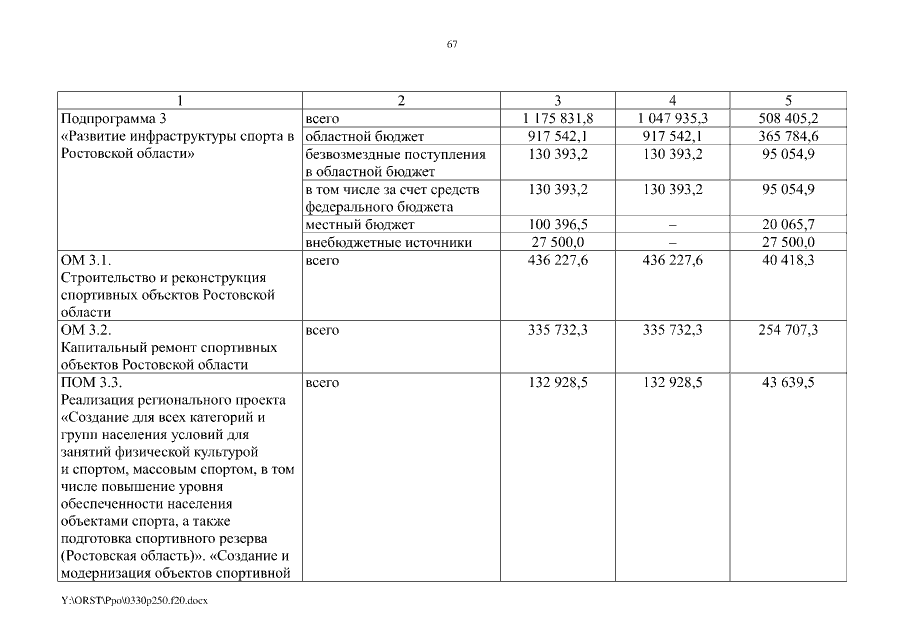 67

| 1 | 2 | 3 | 4 | 5 |
|---|---|---|---|---|
| Подпрограмма 3 «Развитие инфраструктуры спорта в Ростовской области» | всего | 1 175 831,8 | 1 047 935,3 | 508 405,2 |
| | областной бюджет | 917 542,1 | 917 542,1 | 365 784,6 |
| | безвозмездные поступления в областной бюджет | 130 393,2 | 130 393,2 | 95 054,9 |
| | в том числе за счет средств федерального бюджета | 130 393,2 | 130 393,2 | 95 054,9 |
| | местный бюджет | 100 396,5 | – | 20 065,7 |
| | внебюджетные источники | 27 500,0 | – | 27 500,0 |
| ОМ 3.1. Строительство и реконструкция спортивных объектов Ростовской области | всего | 436 227,6 | 436 227,6 | 40 418,3 |
| ОМ 3.2. Капитальный ремонт спортивных объектов Ростовской области | всего | 335 732,3 | 335 732,3 | 254 707,3 |
| ПОМ 3.3. Реализация регионального проекта «Создание для всех категорий и групп населения условий для занятий физической культурой и спортом, массовым спортом, в том числе повышение уровня обеспеченности населения объектами спорта, а также подготовка спортивного резерва (Ростовская область)». «Создание и модернизация объектов спортивной | всего | 132 928,5 | 132 928,5 | 43 639,5 |

Y:\ORST\Ppo\0330p250.f20.docx